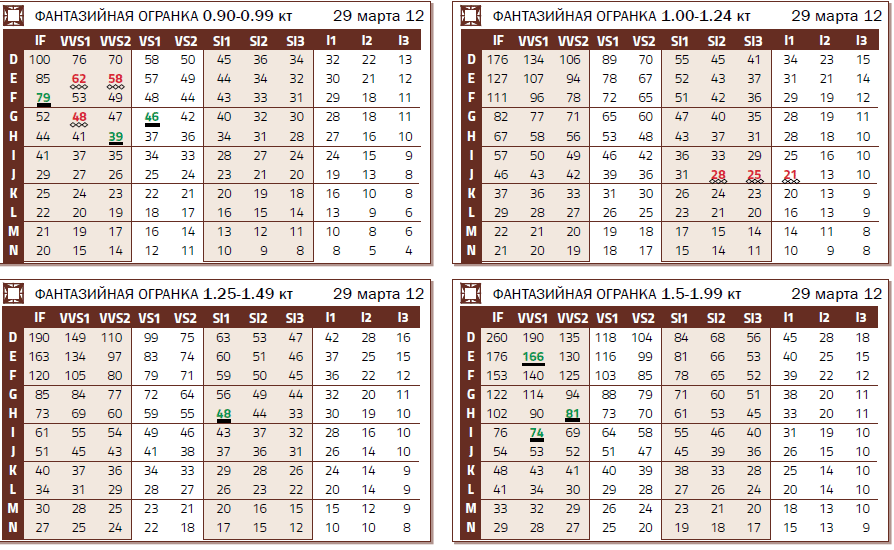 ФАНТАЗИЙНАЯ ОГРАНКА 0.90-0.99 кт 29 марта 12

|  | IF | VVS1 | VVS2 | VS1 | VS2 | SI1 | SI2 | SI3 | I1 | I2 | I3 |
|---|---|---|---|---|---|---|---|---|---|---|---|
| D | 100 | 76 | 70 | 58 | 50 | 45 | 36 | 34 | 32 | 22 | 13 |
| E | 85 | 62 | 58 | 57 | 49 | 44 | 34 | 32 | 30 | 21 | 12 |
| F | 79 | 53 | 49 | 48 | 44 | 43 | 33 | 31 | 29 | 18 | 11 |
| G | 52 | 48 | 47 | 46 | 42 | 40 | 32 | 30 | 28 | 18 | 11 |
| H | 44 | 41 | 39 | 37 | 36 | 34 | 31 | 28 | 27 | 16 | 10 |
| I | 41 | 37 | 35 | 34 | 33 | 28 | 27 | 24 | 24 | 15 | 9 |
| J | 29 | 27 | 26 | 25 | 24 | 23 | 21 | 20 | 19 | 13 | 8 |
| K | 25 | 24 | 23 | 22 | 21 | 20 | 19 | 18 | 16 | 10 | 8 |
| L | 22 | 20 | 19 | 18 | 17 | 16 | 15 | 14 | 13 | 9 | 6 |
| M | 21 | 19 | 17 | 16 | 14 | 13 | 12 | 11 | 10 | 8 | 6 |
| N | 20 | 15 | 14 | 12 | 11 | 10 | 9 | 8 | 8 | 5 | 4 |

ФАНТАЗИЙНАЯ ОГРАНКА 1.00-1.24 кт 29 марта 12

|  | IF | VVS1 | VVS2 | VS1 | VS2 | SI1 | SI2 | SI3 | I1 | I2 | I3 |
|---|---|---|---|---|---|---|---|---|---|---|---|
| D | 176 | 134 | 106 | 89 | 70 | 55 | 45 | 41 | 34 | 23 | 15 |
| E | 127 | 107 | 94 | 78 | 67 | 52 | 43 | 37 | 31 | 21 | 14 |
| F | 111 | 96 | 78 | 72 | 65 | 51 | 42 | 36 | 29 | 19 | 12 |
| G | 82 | 77 | 71 | 65 | 60 | 47 | 40 | 35 | 28 | 19 | 11 |
| H | 67 | 58 | 56 | 53 | 48 | 43 | 37 | 31 | 28 | 18 | 10 |
| I | 57 | 50 | 49 | 46 | 42 | 36 | 33 | 29 | 25 | 16 | 10 |
| J | 46 | 43 | 42 | 39 | 36 | 31 | 28 | 25 | 21 | 13 | 10 |
| K | 37 | 36 | 33 | 31 | 30 | 26 | 24 | 23 | 20 | 13 | 9 |
| L | 29 | 28 | 27 | 26 | 25 | 23 | 21 | 20 | 16 | 13 | 9 |
| M | 22 | 21 | 20 | 19 | 18 | 17 | 15 | 14 | 14 | 11 | 8 |
| N | 21 | 20 | 19 | 18 | 17 | 15 | 14 | 11 | 10 | 9 | 8 |

ФАНТАЗИЙНАЯ ОГРАНКА 1.25-1.49 кт 29 марта 12

|  | IF | VVS1 | VVS2 | VS1 | VS2 | SI1 | SI2 | SI3 | I1 | I2 | I3 |
|---|---|---|---|---|---|---|---|---|---|---|---|
| D | 190 | 149 | 110 | 99 | 75 | 63 | 53 | 47 | 42 | 28 | 16 |
| E | 163 | 134 | 97 | 83 | 74 | 60 | 51 | 46 | 37 | 25 | 15 |
| F | 120 | 105 | 80 | 79 | 71 | 59 | 50 | 45 | 36 | 22 | 12 |
| G | 85 | 84 | 77 | 72 | 64 | 56 | 49 | 44 | 32 | 20 | 11 |
| H | 73 | 69 | 60 | 59 | 55 | 48 | 44 | 33 | 30 | 19 | 10 |
| I | 61 | 55 | 54 | 49 | 46 | 43 | 37 | 32 | 28 | 16 | 10 |
| J | 51 | 45 | 43 | 41 | 38 | 37 | 36 | 31 | 26 | 14 | 10 |
| K | 40 | 37 | 36 | 34 | 33 | 29 | 28 | 26 | 24 | 14 | 9 |
| L | 34 | 31 | 29 | 28 | 27 | 26 | 23 | 22 | 20 | 14 | 9 |
| M | 30 | 28 | 25 | 23 | 21 | 20 | 16 | 15 | 15 | 12 | 9 |
| N | 27 | 25 | 24 | 22 | 18 | 17 | 15 | 12 | 10 | 10 | 8 |

ФАНТАЗИЙНАЯ ОГРАНКА 1.5-1.99 кт 29 марта 12

|  | IF | VVS1 | VVS2 | VS1 | VS2 | SI1 | SI2 | SI3 | I1 | I2 | I3 |
|---|---|---|---|---|---|---|---|---|---|---|---|
| D | 260 | 190 | 135 | 118 | 104 | 84 | 68 | 56 | 45 | 28 | 18 |
| E | 176 | 166 | 130 | 116 | 99 | 81 | 66 | 53 | 40 | 25 | 15 |
| F | 153 | 140 | 125 | 103 | 85 | 78 | 65 | 52 | 39 | 22 | 12 |
| G | 122 | 114 | 94 | 88 | 79 | 71 | 60 | 51 | 38 | 20 | 11 |
| H | 102 | 90 | 81 | 73 | 70 | 61 | 53 | 45 | 33 | 20 | 11 |
| I | 76 | 74 | 69 | 64 | 58 | 55 | 46 | 40 | 31 | 19 | 10 |
| J | 54 | 53 | 52 | 51 | 47 | 45 | 39 | 36 | 26 | 15 | 10 |
| K | 48 | 43 | 41 | 40 | 39 | 38 | 33 | 28 | 25 | 14 | 10 |
| L | 41 | 34 | 30 | 29 | 28 | 27 | 26 | 24 | 20 | 14 | 10 |
| M | 33 | 32 | 29 | 26 | 24 | 23 | 21 | 20 | 18 | 13 | 10 |
| N | 29 | 28 | 27 | 25 | 20 | 19 | 18 | 17 | 15 | 13 | 9 |